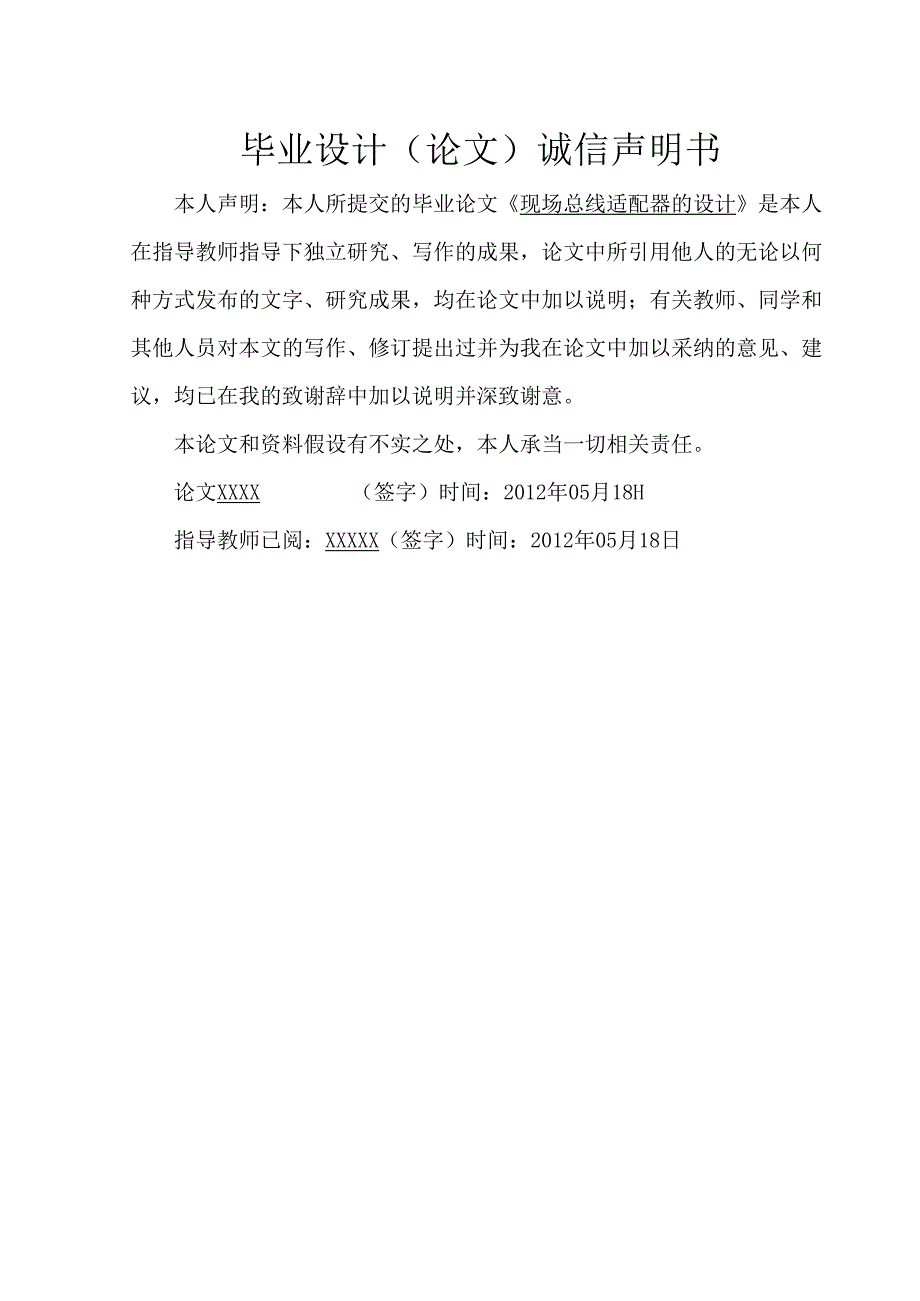 毕业设计（论文）诚信声明书

本人声明：本人所提交的毕业论文《现场总线适配器的设计》是本人在指导教师指导下独立研究、写作的成果，论文中所引用他人的无论以何种方式发布的文字、研究成果，均在论文中加以说明；有关教师、同学和其他人员对本文的写作、修订提出过并为我在论文中加以采纳的意见、建议，均已在我的致谢辞中加以说明并深致谢意。

本论文和资料假设有不实之处，本人承当一切相关责任。

论文XXXX （签字）时间：2012年05月18H

指导教师已阅：XXXXX（签字）时间：2012年05月18日